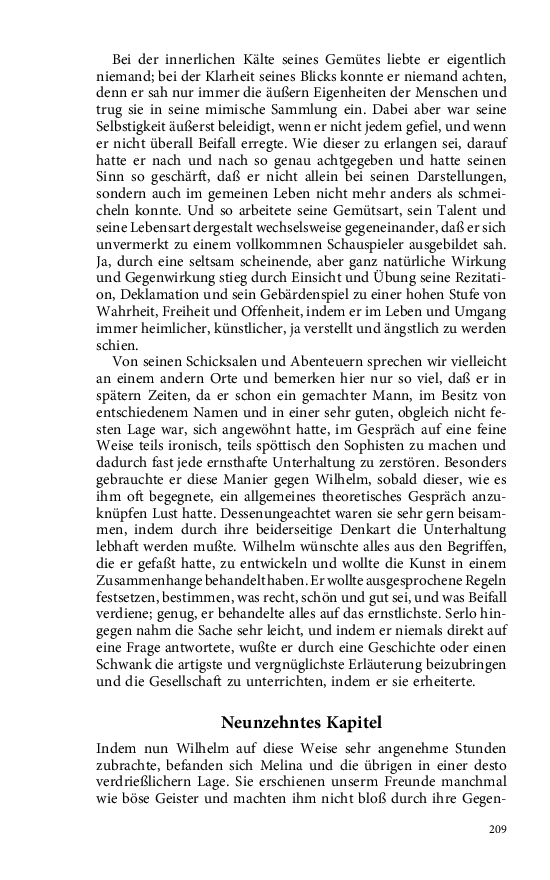 Bei der innerlichen Kälte seines Gemütes liebte er eigentlich niemand; bei der Klarheit seines Blicks konnte er niemand achten, denn er sah nur immer die äußern Eigenheiten der Menschen und trug sie in seine mimische Sammlung ein. Dabei aber war seine Selbstigkeit äußerst beleidigt, wenn er nicht jedem gefiel, und wenn er nicht überall Beifall erregte. Wie dieser zu erlangen sei, darauf hatte er nach und nach so genau achtgegeben und hatte seinen Sinn so geschärft, daß er nicht allein bei seinen Darstellungen, sondern auch im gemeinen Leben nicht mehr anders als schmeicheln konnte. Und so arbeitete seine Gemütsart, sein Talent und seine Lebensart dergestalt wechselsweise gegeneinander, daß er sich unvermerkt zu einem vollkommnen Schauspieler ausgebildet sah. Ja, durch eine seltsam scheinende, aber ganz natürliche Wirkung und Gegenwirkung stieg durch Einsicht und Übung seine Rezitation, Deklamation und sein Gebärdenspiel zu einer hohen Stufe von Wahrheit, Freiheit und Offenheit, indem er im Leben und Umgang immer heimlicher, künstlicher, ja verstellt und ängstlich zu werden schien.

Von seinen Schicksalen und Abenteuern sprechen wir vielleicht an einem andern Orte und bemerken hier nur so viel, daß er in spätern Zeiten, da er schon ein gemachter Mann, im Besitz von entschiedenem Namen und in einer sehr guten, obgleich nicht festen Lage war, sich angewöhnt hatte, im Gespräch auf eine feine Weise teils ironisch, teils spöttisch den Sophisten zu machen und dadurch fast jede ernsthafte Unterhaltung zu zerstören. Besonders gebrauchte er diese Manier gegen Wilhelm, sobald dieser, wie es ihm oft begegnete, ein allgemeines theoretisches Gespräch anzuknüpfen Lust hatte. Dessenungeachtet waren sie sehr gern beisammen, indem durch ihre beiderseitige Denkart die Unterhaltung lebhaft werden mußte. Wilhelm wünschte alles aus den Begriffen, die er gefaßt hatte, zu entwickeln und wollte die Kunst in einem Zusammenhange behandelt haben. Er wollte ausgesprochene Regeln festsetzen, bestimmen, was recht, schön und gut sei, und was Beifall verdiene; genug, er behandelte alles auf das ernstlichste. Serlo hingegen nahm die Sache sehr leicht, und indem er niemals direkt auf eine Frage antwortete, wußte er durch eine Geschichte oder einen Schwank die artigste und vergnüglichste Erläuterung beizubringen und die Gesellschaft zu unterrichten, indem er sie erheiterte.

Neunzehntes Kapitel

Indem nun Wilhelm auf diese Weise sehr angenehme Stunden zubrachte, befanden sich Melina und die übrigen in einer desto verdrießlichern Lage. Sie erschienen unserm Freunde manchmal wie böse Geister und machten ihm nicht bloß durch ihre Gegen-

209